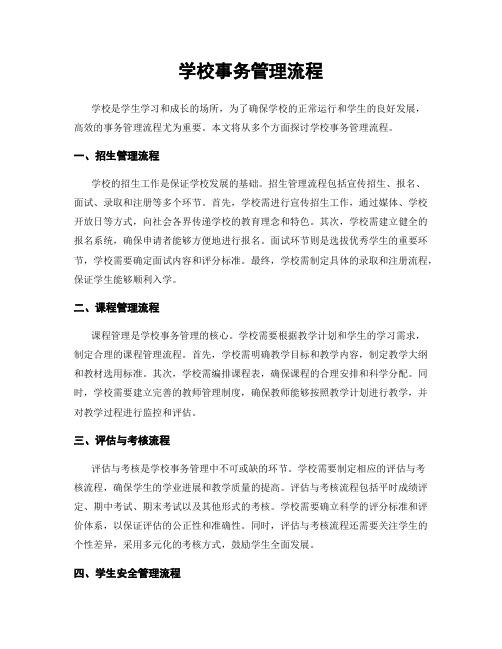 学校事务管理流程

学校是学生学习和成长的场所，为了确保学校的正常运行和学生的良好发展，高效的事务管理流程尤为重要。本文将从多个方面探讨学校事务管理流程。

一、招生管理流程

学校的招生工作是保证学校发展的基础。招生管理流程包括宣传招生、报名、面试、录取和注册等多个环节。首先，学校需进行宣传招生工作，通过媒体、学校开放日等方式，向社会各界传递学校的教育理念和特色。其次，学校需建立健全的报名系统，确保申请者能够方便地进行报名。面试环节则是选拔优秀学生的重要环节，学校需要确定面试内容和评分标准。最终，学校需制定具体的录取和注册流程，保证学生能够顺利入学。

二、课程管理流程

课程管理是学校事务管理的核心。学校需要根据教学计划和学生的学习需求，制定合理的课程管理流程。首先，学校需明确教学目标和教学内容，制定教学大纲和教材选用标准。其次，学校需编排课程表，确保课程的合理安排和科学分配。同时，学校需要建立完善的教师管理制度，确保教师能够按照教学计划进行教学，并对教学过程进行监控和评估。

三、评估与考核流程

评估与考核是学校事务管理中不可或缺的环节。学校需要制定相应的评估与考核流程，确保学生的学业进展和教学质量的提高。评估与考核流程包括平时成绩评定、期中考试、期末考试以及其他形式的考核。学校需要确立科学的评分标准和评价体系，以保证评估的公正性和准确性。同时，评估与考核流程还需要关注学生的个性差异，采用多元化的考核方式，鼓励学生全面发展。

四、学生安全管理流程